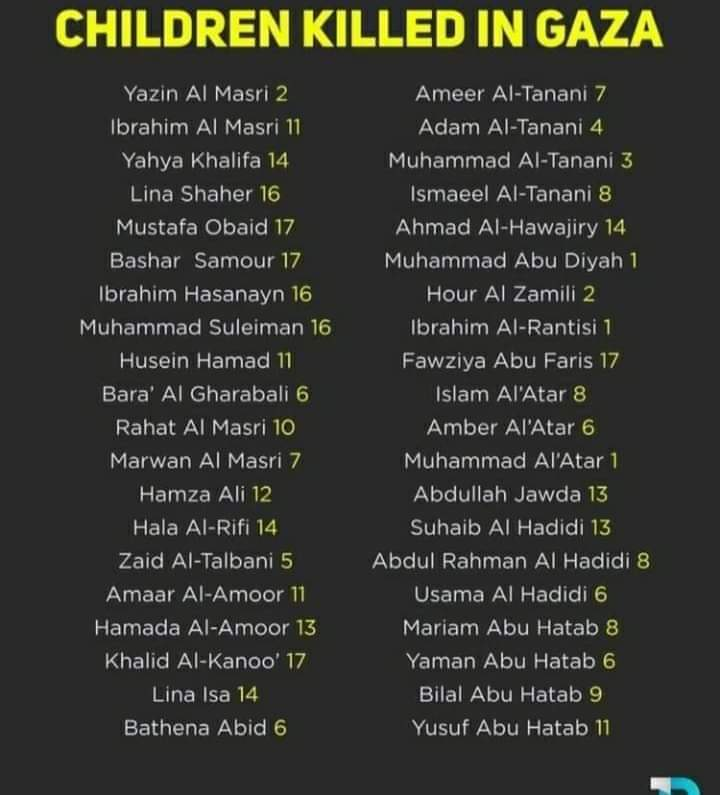 CHILDREN KILLED IN GAZA

Yazin Al Masri 2
Ibrahim Al Masri 11
Yahya Khalifa 14
Lina Shaher 16
Mustafa Obaid 17
Bashar Samour 17
Ibrahim Hasanayn 16
Muhammad Suleiman 16
Husein Hamad 11
Bara' Al Gharabali 6
Rahat Al Masri 10
Marwan Al Masri 7
Hamza Ali 12
Hala Al-Rifi 14
Zaid Al-Talbani 5
Amaar Al-Amoor 11
Hamada Al-Amoor 13
Khalid Al-Kanoo' 17
Lina Isa 14
Bathena Abid 6

Ameer Al-Tanani 7
Adam Al-Tanani 4
Muhammad Al-Tanani 3
Ismaeel Al-Tanani 8
Ahmad Al-Hawajiry 14
Muhammad Abu Diyah 1
Hour Al Zamili 2
Ibrahim Al-Rantisi 1
Fawziya Abu Faris 17
Islam Al'Atar 8
Amber Al'Atar 6
Muhammad Al'Atar 1
Abdullah Jawda 13
Suhaib Al Hadidi 13
Abdul Rahman Al Hadidi 8
Usama Al Hadidi 6
Mariam Abu Hatab 8
Yaman Abu Hatab 6
Bilal Abu Hatab 9
Yusuf Abu Hatab 11